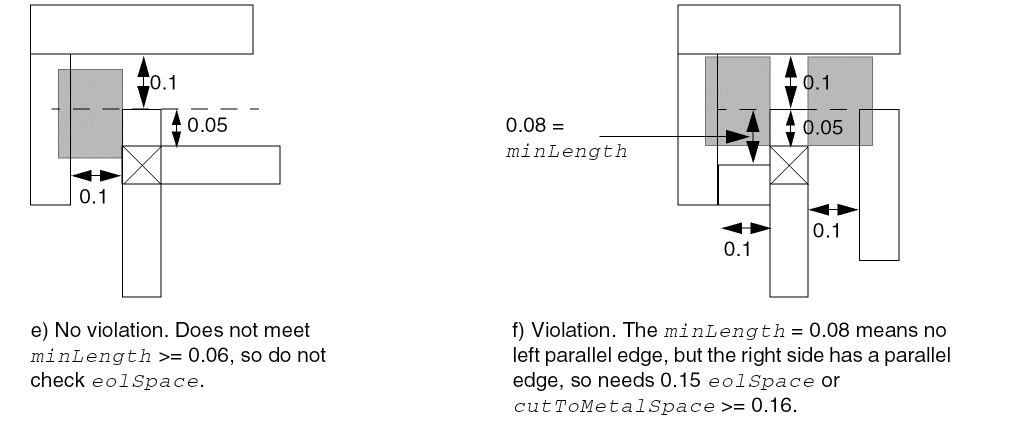 0.1

0.05

0.1

e) No violation. Does not meet minLength >= 0.06, so do not check eolSpace.

0.08 = minLength

0.1

0.05

0.1

0.1

f) Violation. The minLength = 0.08 means no left parallel edge, but the right side has a parallel edge, so needs 0.15 eolSpace or cutToMetalSpace >= 0.16.